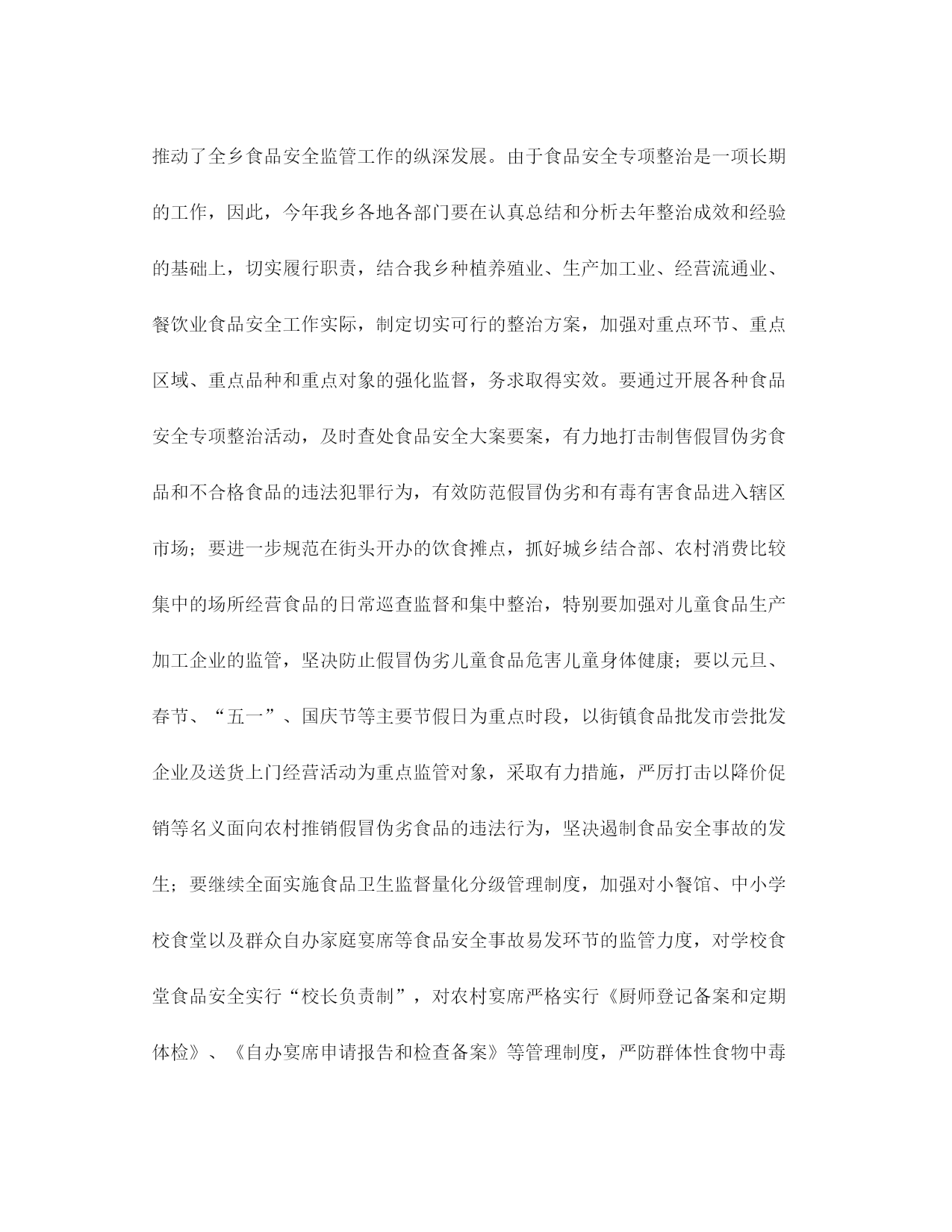 推动了全乡食品安全监管工作的纵深发展。由于食品安全专项整治是一项长期的工作，因此，今年我乡各地各部门要在认真总结和分析去年整治成效和经验的基础上，切实履行职责，结合我乡种植养殖业、生产加工业、经营流通业、餐饮业食品安全工作实际，制定切实可行的整治方案，加强对重点环节、重点区域、重点品种和重点对象的强化监督，务求取得实效。要通过开展各种食品安全专项整治活动，及时查处食品安全大案要案，有力地打击制售假冒伪劣食品和不合格食品的违法犯罪行为，有效防范假冒伪劣和有毒有害食品进入辖区市场；要进一步规范在街头开办的饮食摊点，抓好城乡结合部、农村消费比较集中的场所经营食品的日常巡查监督和集中整治，特别要加强对儿童食品生产加工企业的监管，坚决防止假冒伪劣儿童食品危害儿童身体健康；要以元旦、春节、“五一”、国庆节等主要节假日为重点时段，以街镇食品批发市尝批发企业及送货上门经营活动为重点监管对象，采取有力措施，严厉打击以降价促销等名义面向农村推销假冒伪劣食品的违法行为，坚决遏制食品安全事故的发生；要继续全面实施食品卫生监督量化分级管理制度，加强对小餐馆、中小学校食堂以及群众自办家庭宴席等食品安全事故易发环节的监管力度，对学校食堂食品安全实行“校长负责制”，对农村宴席严格实行《厨师登记备案和定期体检》、《自办宴席申请报告和检查备案》等管理制度，严防群体性食物中毒